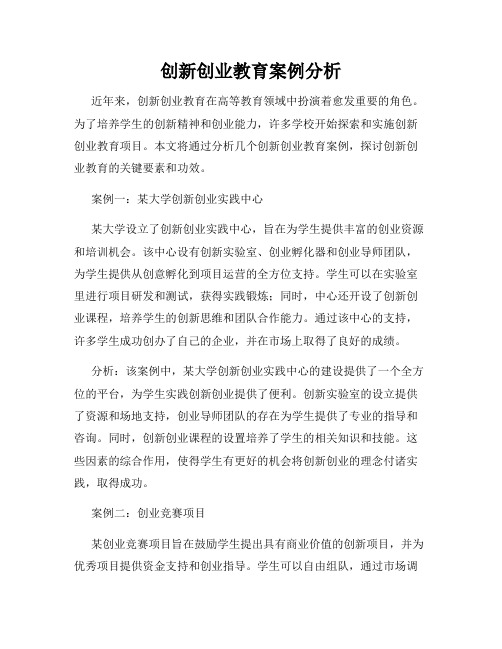 创新创业教育案例分析

近年来，创新创业教育在高等教育领域中扮演着愈发重要的角色。为了培养学生的创新精神和创业能力，许多学校开始探索和实施创新创业教育项目。本文将通过分析几个创新创业教育案例，探讨创新创业教育的关键要素和功效。

案例一：某大学创新创业实践中心

某大学设立了创新创业实践中心，旨在为学生提供丰富的创业资源和培训机会。该中心设有创新实验室、创业孵化器和创业导师团队，为学生提供从创意孵化到项目运营的全方位支持。学生可以在实验室里进行项目研发和测试，获得实践锻炼；同时，中心还开设了创新创业课程，培养学生的创新思维和团队合作能力。通过该中心的支持，许多学生成功创办了自己的企业，并在市场上取得了良好的成绩。

分析：该案例中，某大学创新创业实践中心的建设提供了一个全方位的平台，为学生实践创新创业提供了便利。创新实验室的设立提供了资源和场地支持，创业导师团队的存在为学生提供了专业的指导和咨询。同时，创新创业课程的设置培养了学生的相关知识和技能。这些因素的综合作用，使得学生有更好的机会将创新创业的理念付诸实践，取得成功。

案例二：创业竞赛项目

某创业竞赛项目旨在鼓励学生提出具有商业价值的创新项目，并为优秀项目提供资金支持和创业指导。学生可以自由组队，通过市场调